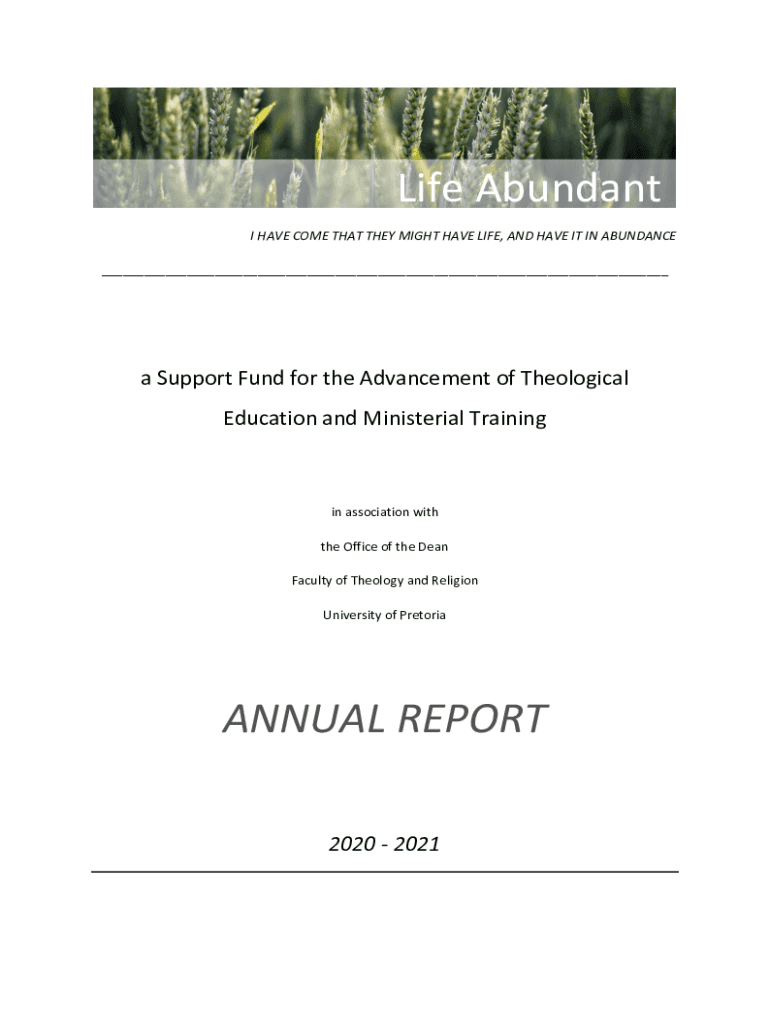 Life Abundant

I HAVE COME THAT THEY MIGHT HAVE LIFE, AND HAVE IT IN ABUNDANCE

a Support Fund for the Advancement of Theological Education and Ministerial Training

in association with

the Office of the Dean

Faculty of Theology and Religion

University of Pretoria

ANNUAL REPORT

2020 - 2021